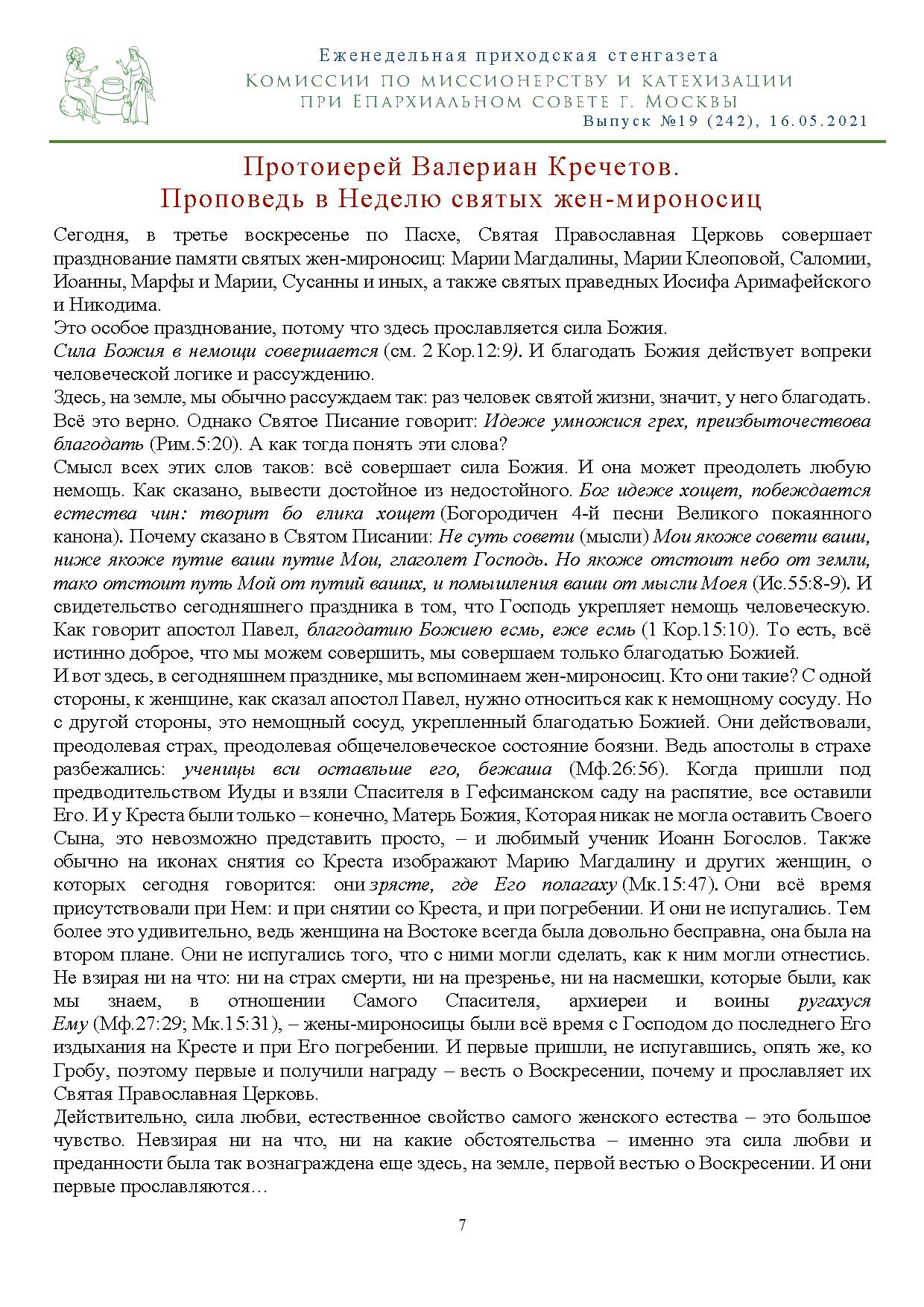 Еженедельная приходская стенгазета
Комиссии по миссионерству и катехизации
при Епархиальном совете г. Москвы
Выпуск №19 (242), 16.05.2021

Протоиерей Валериан Кречетов.
Проповедь в Неделю святых жен-мироносиц

Сегодня, в третье воскресенье по Пасхе, Святая Православная Церковь совершает празднование памяти святых жен-мироносиц: Марии Магдалины, Марии Клеоповой, Саломии, Иоанны, Марфы и Марии, Сусанны и иных, а также святых праведных Иосифа Аримафейского и Никодима.

Это особое празднование, потому что здесь прославляется сила Божия.

Сила Божия в немощи совершается (см. 2 Кор.12:9). И благодать Божия действует вопреки человеческой логике и рассуждению.

Здесь, на земле, мы обычно рассуждаем так: раз человек святой жизни, значит, у него благодать. Всё это верно. Однако Святое Писание говорит: Идеже умножися грех, преизбыточествова благодать (Рим.5:20). А как тогда понять эти слова?

Смысл всех этих слов таков: всё совершает сила Божия. И она может преодолеть любую немощь. Как сказано, вывести достойное из недостойного. Бог идеже хощет, побеждается естества чин: творит бо елика хощет (Богородичен 4-й песни Великого покаянного канона). Почему сказано в Святом Писании: Не суть совети (мысли) Мои якоже совети ваши, ниже якоже путие ваши путие Мои, глаголет Господь. Но якоже отстоит небо от земли, тако отстоит путь Мой от путий ваших, и помышления ваши от мысли Моея (Ис.55:8-9). И свидетельство сегодняшнего праздника в том, что Господь укрепляет немощь человеческую. Как говорит апостол Павел, благодатию Божиею есмь, еже есмь (1 Кор.15:10). То есть, всё истинно доброе, что мы можем совершить, мы совершаем только благодатью Божией.

И вот здесь, в сегодняшнем празднике, мы вспоминаем жен-мироносиц. Кто они такие? С одной стороны, к женщине, как сказал апостол Павел, нужно относиться как к немощному сосуду. Но с другой стороны, это немощный сосуд, укрепленный благодатью Божией. Они действовали, преодолевая страх, преодолевая общечеловеческое состояние боязни. Ведь апостолы в страхе разбежались: ученицы вси оставльше его, бежаша (Мф.26:56). Когда пришли под предводительством Иуды и взяли Спасителя в Гефсиманском саду на распятие, все оставили Его. И у Креста были только – конечно, Матерь Божия, Которая никак не могла оставить Своего Сына, это невозможно представить просто, – и любимый ученик Иоанн Богослов. Также обычно на иконах снятия со Креста изображают Марию Магдалину и других женщин, о которых сегодня говорится: они зрясте, где Его полагаху (Мк.15:47). Они всё время присутствовали при Нем: и при снятии со Креста, и при погребении. И они не испугались. Тем более это удивительно, ведь женщина на Востоке всегда была довольно бесправна, она была на втором плане. Они не испугались того, что с ними могли сделать, как к ним могли отнестись. Не взирая ни на что: ни на страх смерти, ни на презренье, ни на насмешки, которые были, как мы знаем, в отношении Самого Спасителя, архиереи и воины ругахуся Ему (Мф.27:29; Мк.15:31), – жены-мироносицы были всё время с Господом до последнего Его издыхания на Кресте и при Его погребении. И первые пришли, не испугавшись, опять же, ко Гробу, поэтому первые и получили награду – весть о Воскресении, почему и прославляет их Святая Православная Церковь.

Действительно, сила любви, естественное свойство самого женского естества – это большое чувство. Невзирая ни на что, ни на какие обстоятельства – именно эта сила любви и преданности была так вознаграждена еще здесь, на земле, первой вестью о Воскресении. И они первые прославляются…

7